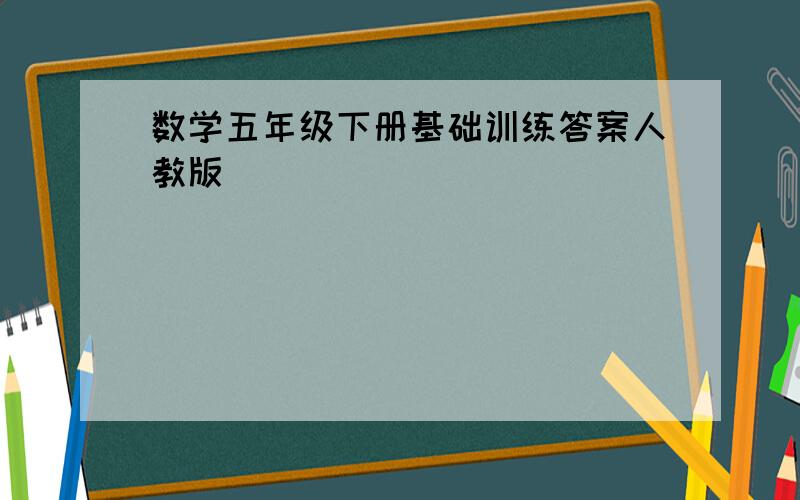 数学五年级下册基础训练答案人教版